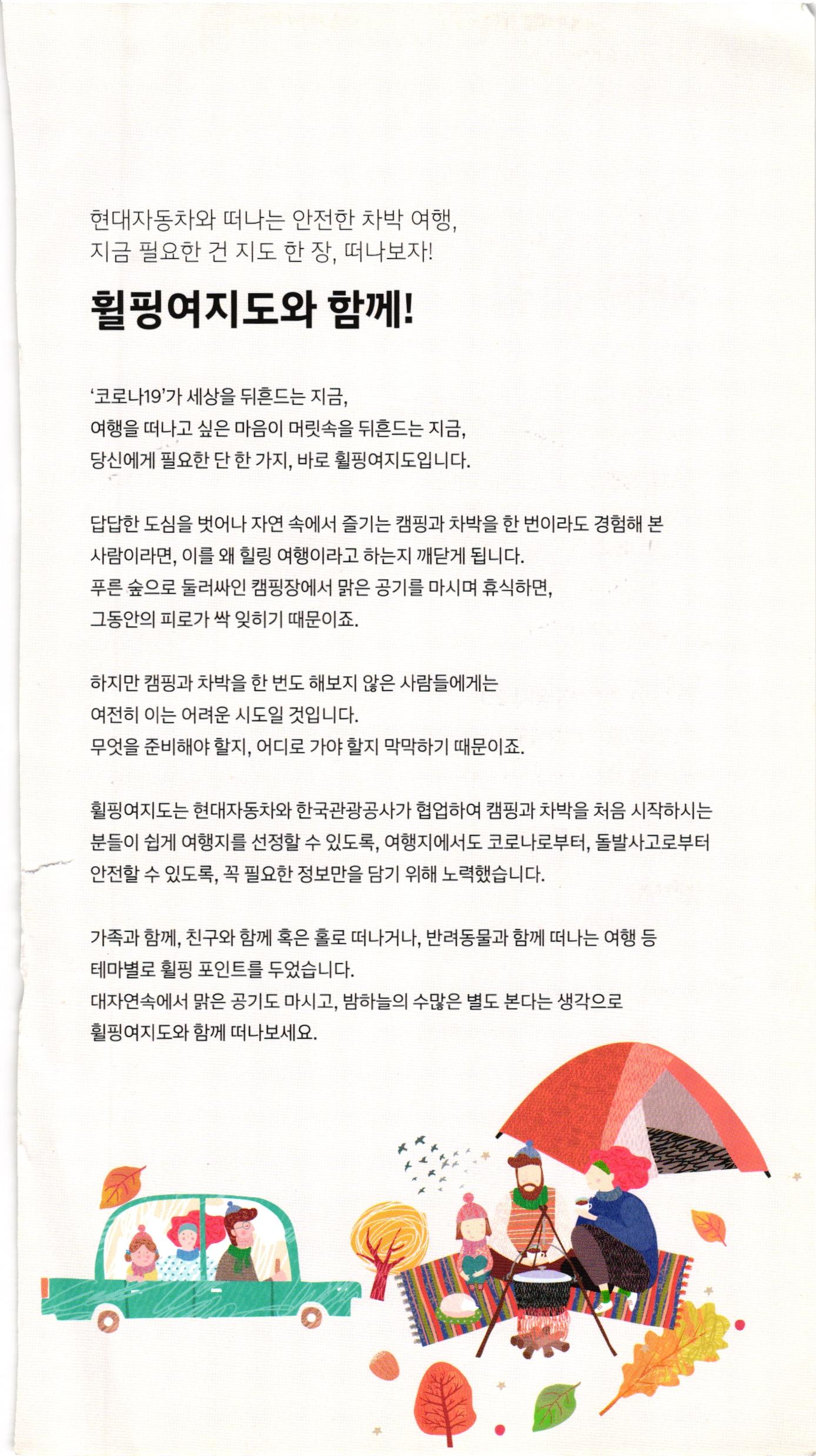 현대자동차와 떠나는 안전한 차박 여행,
지금 필요한 건 지도 한 장, 떠나보자!

휠핑여지도와 함께!

'코로나19'가 세상을 뒤흔드는 지금,
여행을 떠나고 싶은 마음이 머릿속을 뒤흔드는 지금,
당신에게 필요한 단 한 가지, 바로 휠핑여지도입니다.

답답한 도심을 벗어나 자연 속에서 즐기는 캠핑과 차박을 한 번이라도 경험해 본 사람이라면, 이를 왜 힐링 여행이라고 하는지 깨닫게 됩니다.
푸른 숲으로 둘러싸인 캠핑장에서 맑은 공기를 마시며 휴식하면,
그동안의 피로가 싹 잊히기 때문이죠.

하지만 캠핑과 차박을 한 번도 해보지 않은 사람들에게는
여전히 이는 어려운 시도일 것입니다.
무엇을 준비해야 할지, 어디로 가야 할지 막막하기 때문이죠.

휠핑여지도는 현대자동차와 한국관광공사가 협업하여 캠핑과 차박을 처음 시작하시는 분들이 쉽게 여행지를 선정할 수 있도록, 여행지에서도 코로나로부터, 돌발사고로부터 안전할 수 있도록, 꼭 필요한 정보만을 담기 위해 노력했습니다.

가족과 함께, 친구와 함께 혹은 홀로 떠나거나, 반려동물과 함께 떠나는 여행 등
테마별로 휠핑 포인트를 두었습니다.
대자연속에서 맑은 공기도 마시고, 밤하늘의 수많은 별도 본다는 생각으로
휠핑여지도와 함께 떠나보세요.